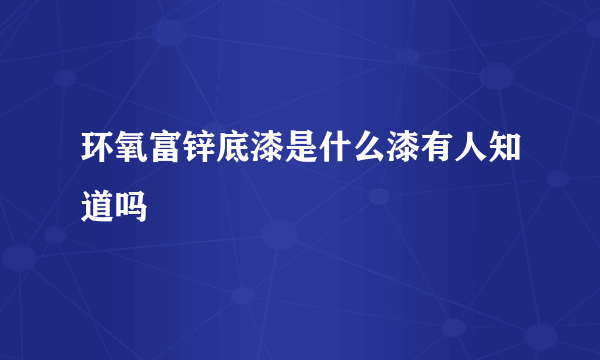 环氧富锌底漆是什么漆有人知道吗